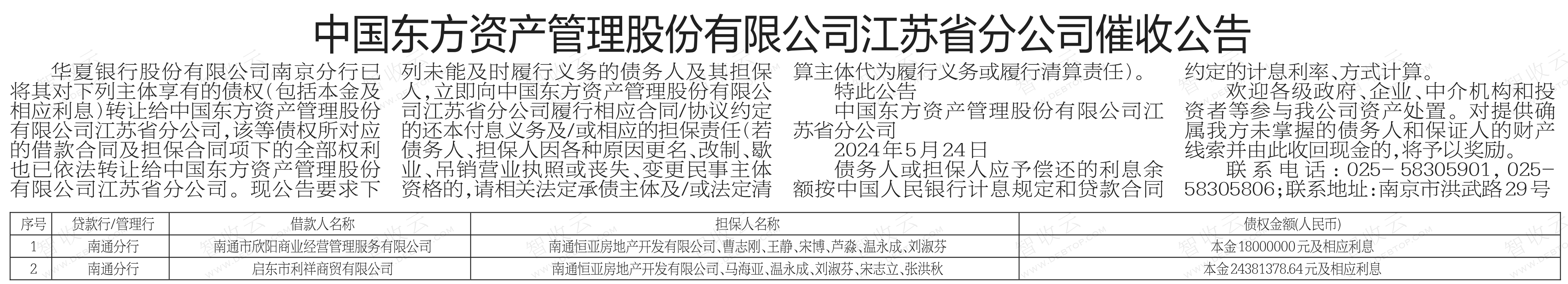 中国东方资产管理股份有限公司江苏省分公司催收公告

华夏银行股份有限公司南京分行已将其对下列主体享有的债权（包括本金及相应利息）转让给中国东方资产管理股份有限公司江苏省分公司，该等债权所对应的借款合同及担保合同项下的全部权利也已依法转让给中国东方资产管理股份有限公司江苏省分公司。现公告要求下列未能及时履行义务的债务人及其担保人，立即向中国东方资产管理股份有限公司江苏省分公司履行相应合同/协议约定的还本付息义务及/或相应的担保责任（若债务人、担保人因各种原因更名、改制、歇业、吊销营业执照或丧失、变更民事主体资格的，请相关法定承债主体及/或法定清算主体代为履行义务或履行清算责任）。

特此公告

中国东方资产管理股份有限公司江苏省分公司

2024年5月24日

债务人或担保人应予偿还的利息余额按中国人民银行计息规定和贷款合同约定的计息利率、方式计算。

欢迎各级政府、企业、中介机构和投资者等参与我公司资产处置。对提供确属我方未掌握的债务人和保证人的财产线索并由此收回现金的，将予以奖励。

联系电话：025-58305901，025-58305806；联系地址：南京市洪武路29号

| 序号 | 贷款行/管理行 | 借款人名称 | 担保人名称 | 债权金额（人民币） |
|---|---|---|---|---|
| 1 | 南通分行 | 南通市欣阳商业经营管理服务有限公司 | 南通恒亚房地产开发有限公司、曹志刚、王静、宋博、芦淼、温永成、刘淑芬 | 本金18000000元及相应利息 |
| 2 | 南通分行 | 启东市利祥商贸有限公司 | 南通恒亚房地产开发有限公司、马海亚、温永成、刘淑芬、宋志立、张洪秋 | 本金24381378.64元及相应利息 |